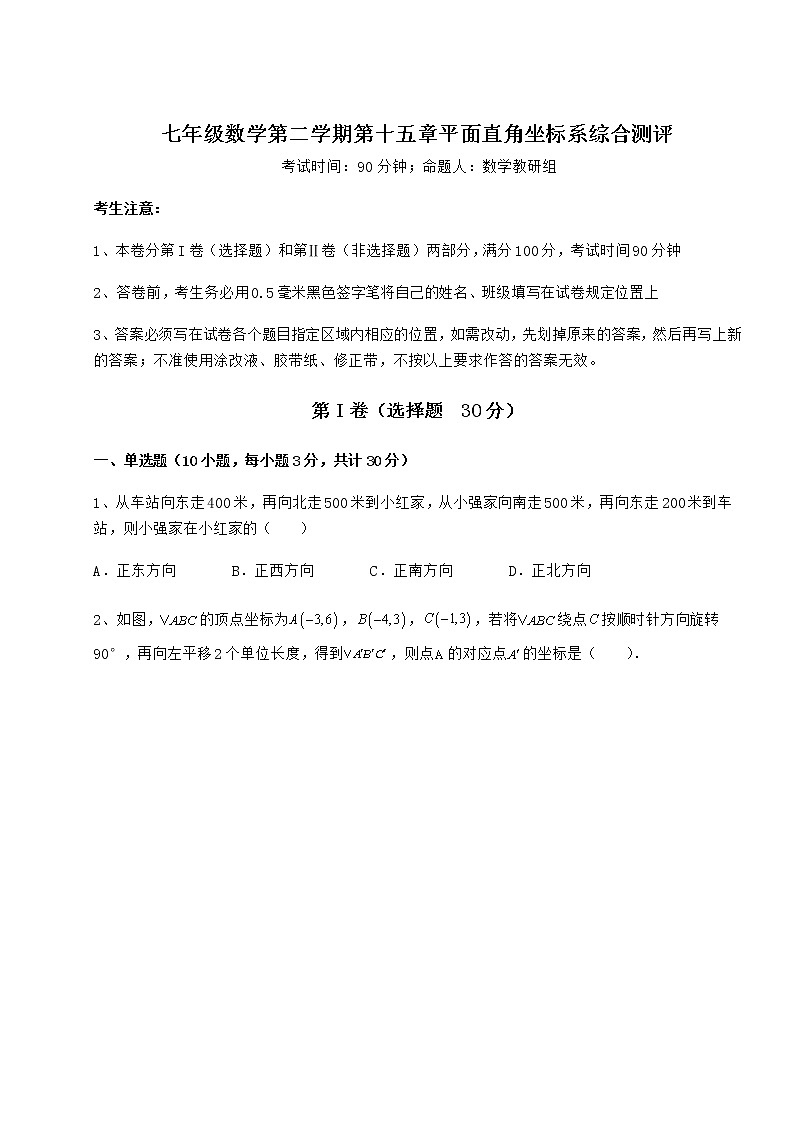 七年级数学第二学期第十五章平面直角坐标系综合测评

考试时间：90分钟；命题人：数学教研组

考生注意：

1、本卷分第I卷（选择题）和第Ⅱ卷（非选择题）两部分，满分100分，考试时间90分钟

2、答卷前，考生务必用0.5毫米黑色签字笔将自己的姓名、班级填写在试卷规定位置上

3、答案必须写在试卷各个题目指定区域内相应的位置，如需改动，先划掉原来的答案，然后再写上新的答案；不准使用涂改液、胶带纸、修正带，不按以上要求作答的答案无效。

第I卷（选择题　30分）

一、单选题（10小题，每小题3分，共计30分）

1、从车站向东走400米，再向北走500米到小红家，从小强家向南走500米，再向东走200米到车站，则小强家在小红家的（　　）

A．正东方向　　B．正西方向　　C．正南方向　　D．正北方向

2、如图，$\vee ABC$的顶点坐标为$A(-3,6)$，$B(-4,3)$，$C(-1,3)$，若将$\vee ABC$绕点$C$按顺时针方向旋转90°，再向左平移2个单位长度，得到$\vee A'B'C'$，则点A的对应点$A'$的坐标是（　　）.